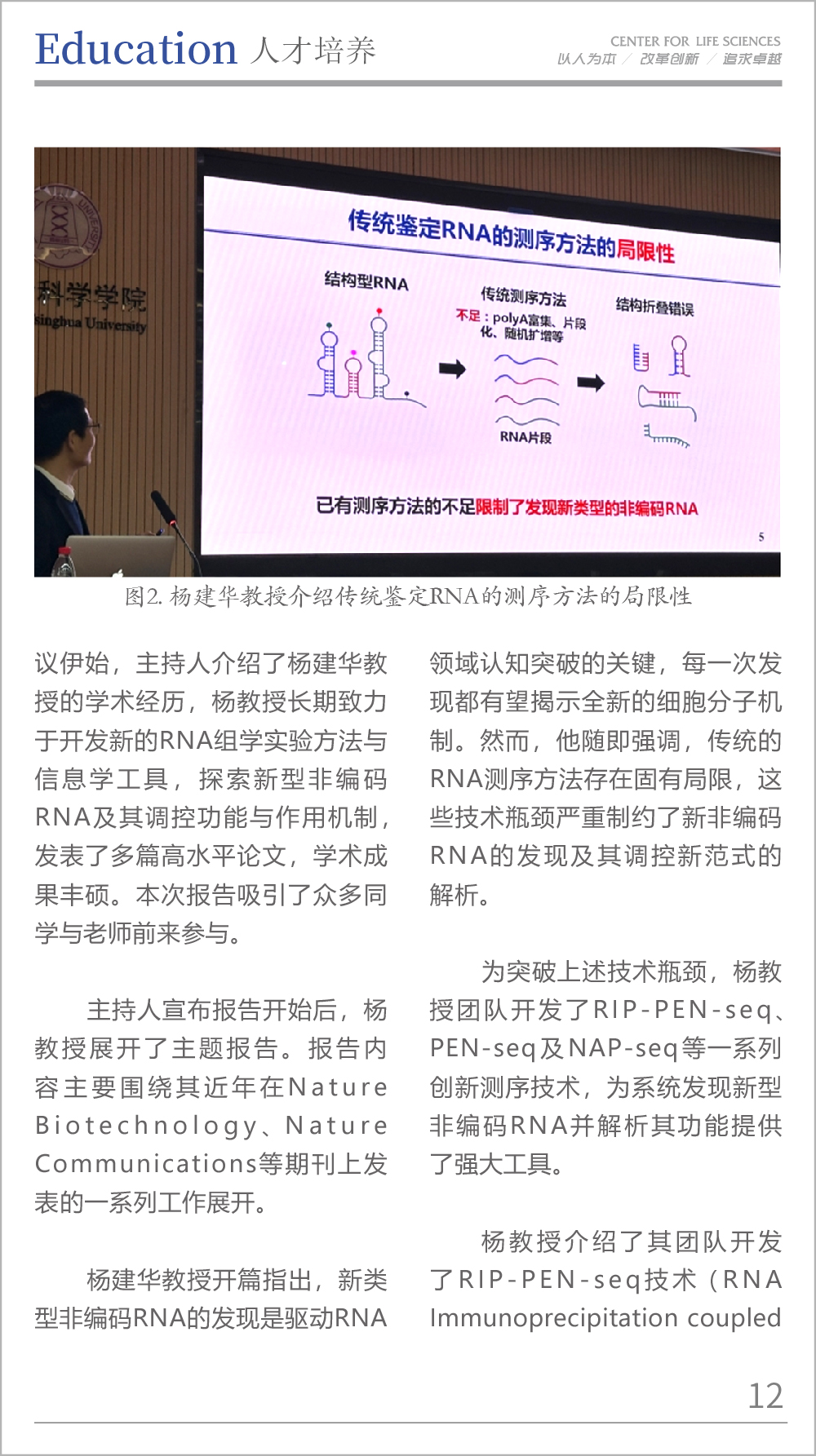 Education 人才培养

CENTER FOR LIFE SCIENCES
以人为本 / 改革创新 / 追求卓越

科学学院
singhua University

传统鉴定RNA的测序方法的局限性

结构型RNA

传统测序方法

不足：polyA富集、片段化、随机扩增等

结构折叠错误

RNA片段

已有测序方法的不足限制了发现新类型的非编码RNA

5

图2. 杨建华教授介绍传统鉴定RNA的测序方法的局限性

议伊始，主持人介绍了杨建华教授的学术经历，杨教授长期致力于开发新的RNA组学实验方法与信息学工具，探索新型非编码RNA及其调控功能与作用机制，发表了多篇高水平论文，学术成果丰硕。本次报告吸引了众多同学与老师前来参与。

主持人宣布报告开始后，杨教授展开了主题报告。报告内容主要围绕其近年在Nature Biotechnology、Nature Communications等期刊上发表的一系列工作展开。

杨建华教授开篇指出，新类型非编码RNA的发现是驱动RNA领域认知突破的关键，每一次发现都有望揭示全新的细胞分子机制。然而，他随即强调，传统的RNA测序方法存在固有局限，这些技术瓶颈严重制约了新非编码RNA的发现及其调控新范式的解析。

为突破上述技术瓶颈，杨教授团队开发了RIP-PEN-seq、PEN-seq及NAP-seq等一系列创新测序技术，为系统发现新型非编码RNA并解析其功能提供了强大工具。

杨教授介绍了其团队开发了RIP-PEN-seq技术（RNA Immunoprecipitation coupled

12